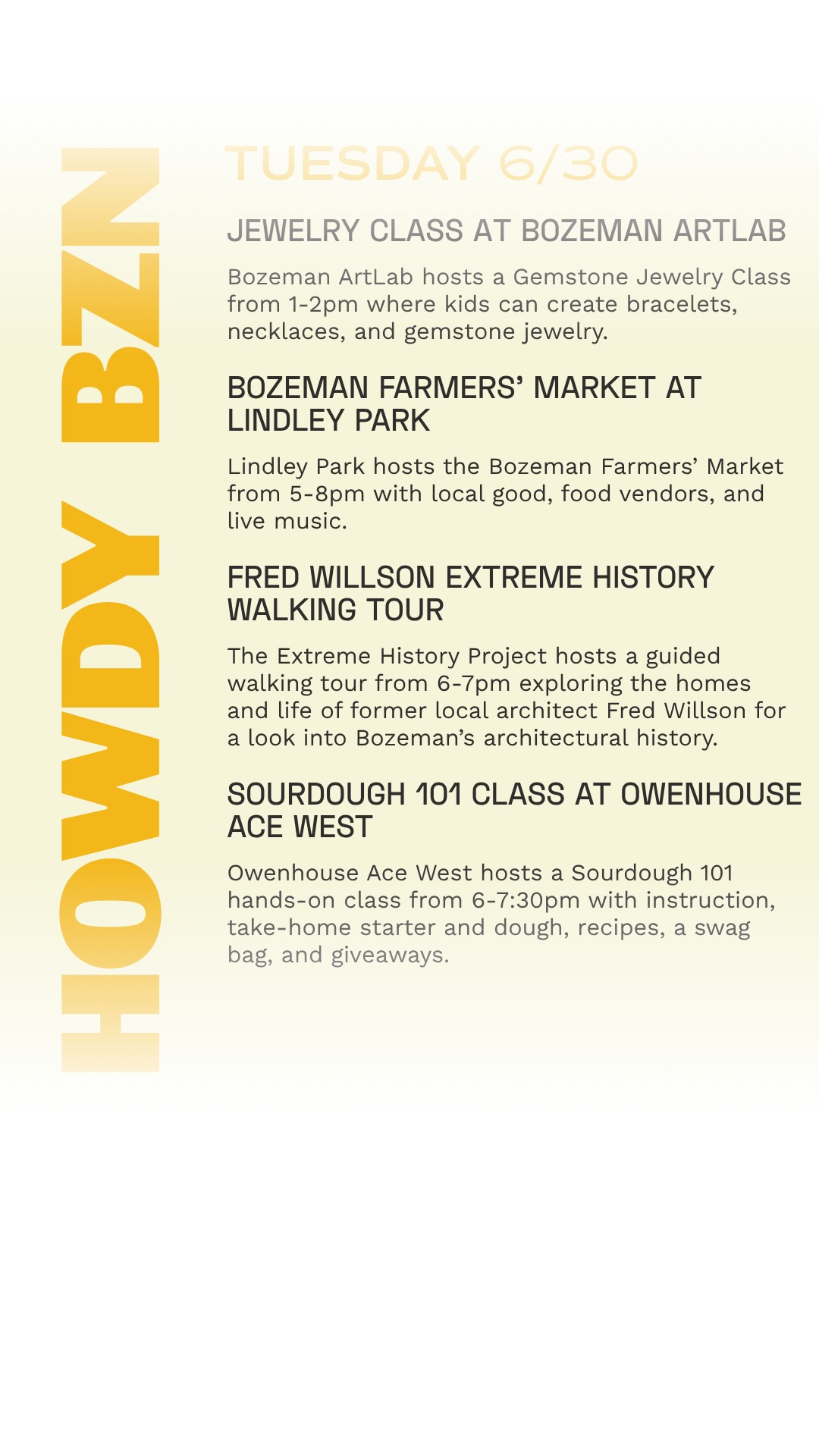 HOWDY BZN

TUESDAY 6/30

JEWELRY CLASS AT BOZEMAN ARTLAB

Bozeman ArtLab hosts a Gemstone Jewelry Class from 1-2pm where kids can create bracelets, necklaces, and gemstone jewelry.

BOZEMAN FARMERS' MARKET AT LINDLEY PARK

Lindley Park hosts the Bozeman Farmers' Market from 5-8pm with local good, food vendors, and live music.

FRED WILLSON EXTREME HISTORY WALKING TOUR

The Extreme History Project hosts a guided walking tour from 6-7pm exploring the homes and life of former local architect Fred Willson for a look into Bozeman's architectural history.

SOURDOUGH 101 CLASS AT OWENHOUSE ACE WEST

Owenhouse Ace West hosts a Sourdough 101 hands-on class from 6-7:30pm with instruction, take-home starter and dough, recipes, a swag bag, and giveaways.